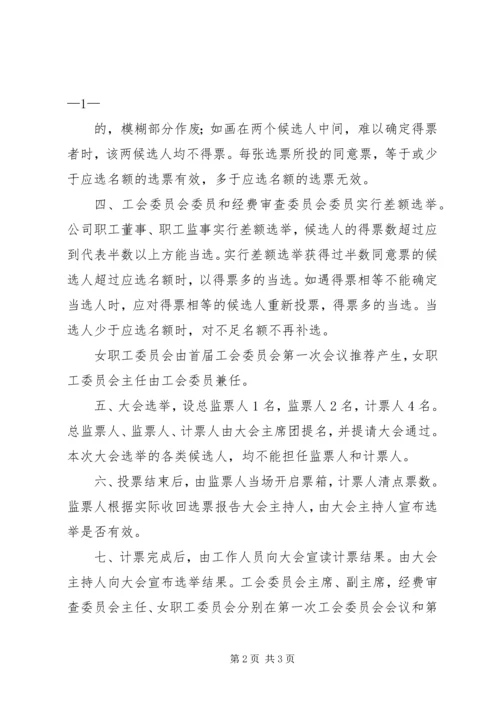 —1—

的，模糊部分作废；如画在两个候选人中间，难以确定得票者时，该两候选人均不得票。每张选票所投的同意票，等于或少于应选名额的选票有效，多于应选名额的选票无效。

四、工会委员会委员和经费审查委员会委员实行差额选举。公司职工董事、职工监事实行差额选举，候选人的得票数超过应到代表半数以上方能当选。实行差额选举获得过半数同意票的候选人超过应选名额时，以得票多的当选。如遇得票相等不能确定当选人时，应对得票相等的候选人重新投票，得票多的当选。当选人少于应选名额时，对不足名额不再补选。

女职工委员会由首届工会委员会第一次会议推荐产生，女职工委员会主任由工会委员兼任。

五、大会选举，设总监票人1名，监票人2名，计票人4名。总监票人、监票人、计票人由大会主席团提名，并提请大会通过。本次大会选举的各类候选人，均不能担任监票人和计票人。

六、投票结束后，由监票人当场开启票箱，计票人清点票数。监票人根据实际收回选票报告大会主持人，由大会主持人宣布选举是否有效。

七、计票完成后，由工作人员向大会宣读计票结果。由大会主持人向大会宣布选举结果。工会委员会主席、副主席，经费审查委员会主任、女职工委员会分别在第一次工会委员会会议和第

第2页 共3页